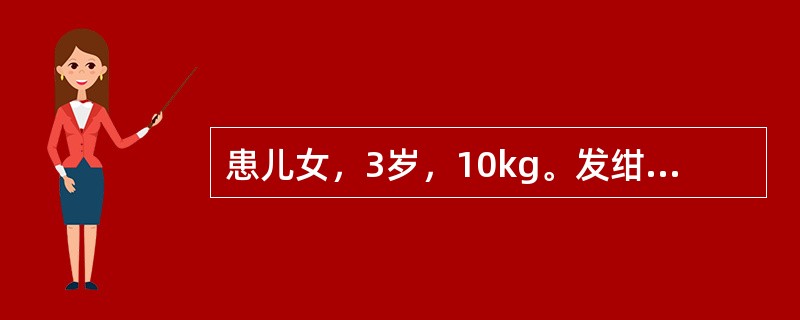 患儿女，3岁，10kg。发绀...